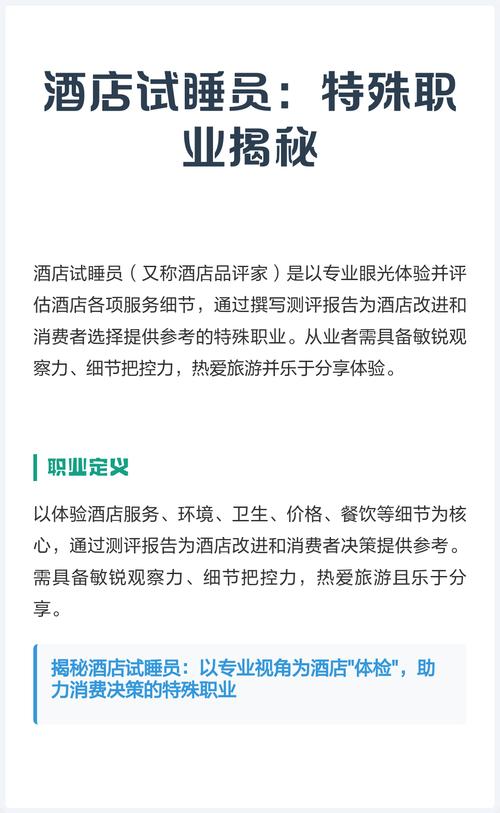 酒店试睡员：特殊职业揭秘

酒店试睡员（又称酒店品评家）是以专业眼光体验并评估酒店各项服务细节，通过撰写测评报告为酒店改进和消费者选择提供参考的特殊职业。从业者需具备敏锐观察力、细节把控力，热爱旅游并乐于分享体验。

职业定义

以体验酒店服务、环境、卫生、价格、餐饮等细节为核心，通过测评报告为酒店改进和消费者决策提供参考。需具备敏锐观察力、细节把控力，热爱旅游且乐于分享。

揭秘酒店试睡员：以专业视角为酒店"体检"，助力消费决策的特殊职业